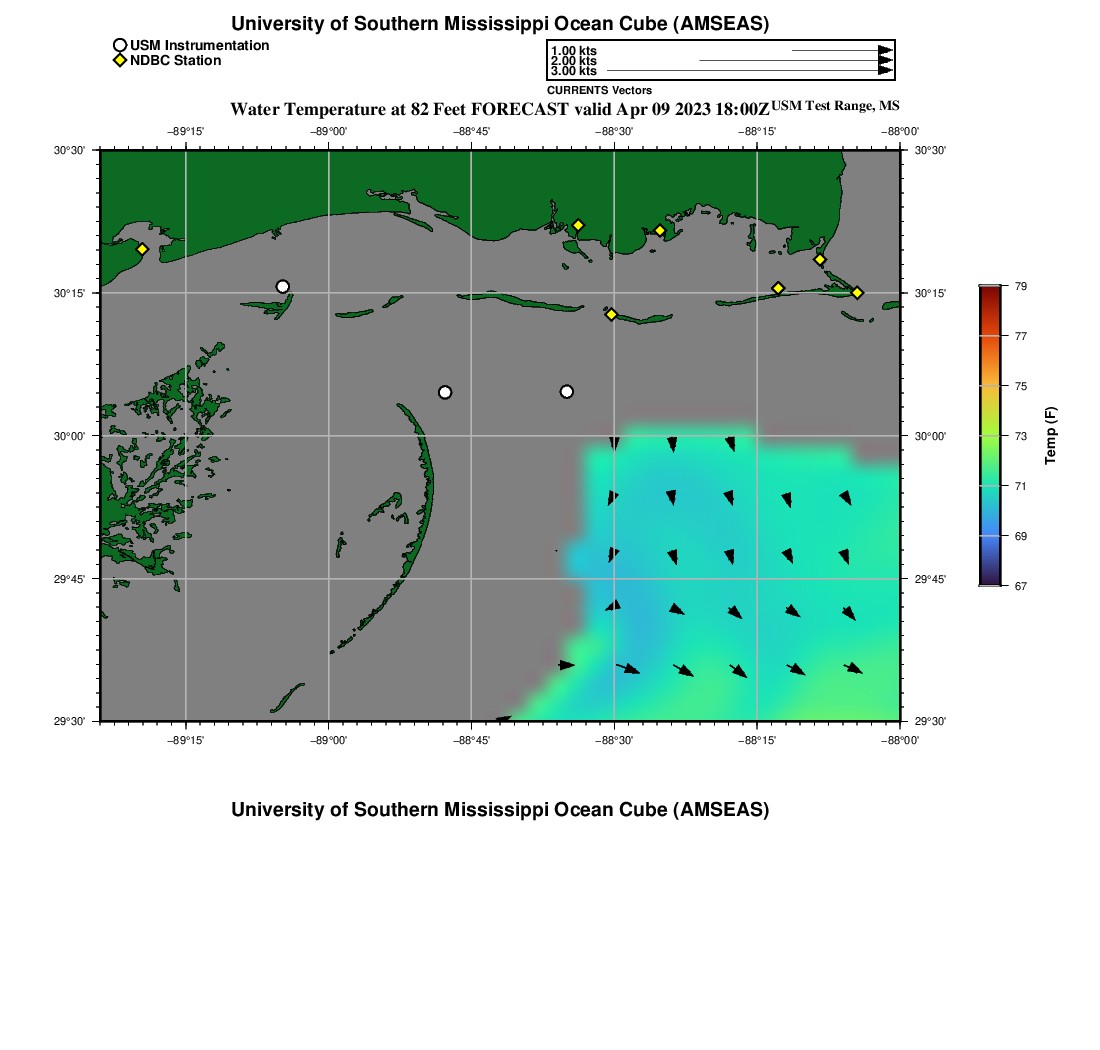 University of Southern Mississippi Ocean Cube (AMSEAS)

USM Instrumentation
NDBC Station

1.00 kts
2.00 kts
3.00 kts
CURRENTS Vectors

Water Temperature at 82 Feet FORECAST valid Apr 09 2023 18:00Z USM Test Range, MS

−89°15' −89°00' −88°45' −88°30' −88°15' −88°00'

30°30' 30°15' 30°00' 29°45' 29°30'

30°30' 30°15' 30°00' 29°45' 29°30'

−89°15' −89°00' −88°45' −88°30' −88°15' −88°00'

79
77
75
73
71
69
67
Temp (F)

University of Southern Mississippi Ocean Cube (AMSEAS)